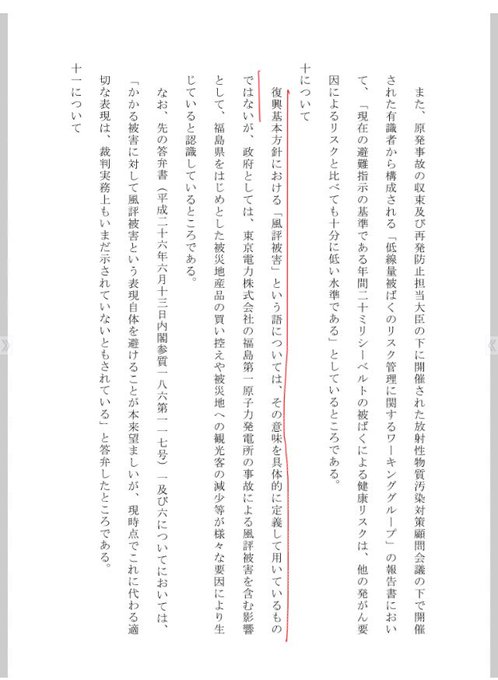 また、原発事故の収束及び再発防止担当大臣の下に開催された放射性物質汚染対策顧問会議の下で開催された有識者から構成される「低線量被ばくのリスク管理に関するワーキンググループ」の報告書において、「現在の避難指示の基準である年間二十ミリシーベルトの被ばくによる健康リスクは、他の発がん要因によるリスクと比べても十分に低い水準である」としているところである。

十について

復興基本方針における「風評被害」という語については、その意味を具体的に定義して用いているものではないが、政府としては、東京電力株式会社の福島第一原子力発電所の事故による風評被害を含む影響として、福島県をはじめとした被災地産品の買い控えや被災地への観光客の減少等が様々な要因により生じていると認識しているところである。

なお、先の答弁書（平成二十六年六月十三日内閣参質一八六第一一七号）一及び六についてにおいては、「かかる被害に対して風評被害という表現自体を避けることが本来望ましいが、現時点でこれに代わる適切な表現は、裁判実務上もいまだ示されていないともされている」と答弁したところである。

十一について